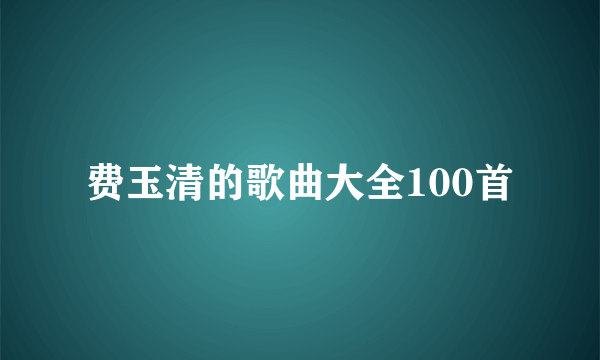 费玉清的歌曲大全100首